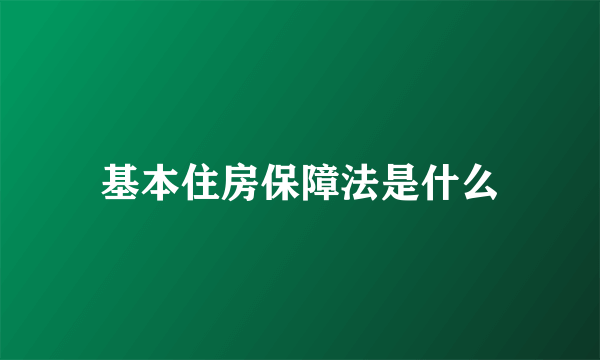 基本住房保障法是什么